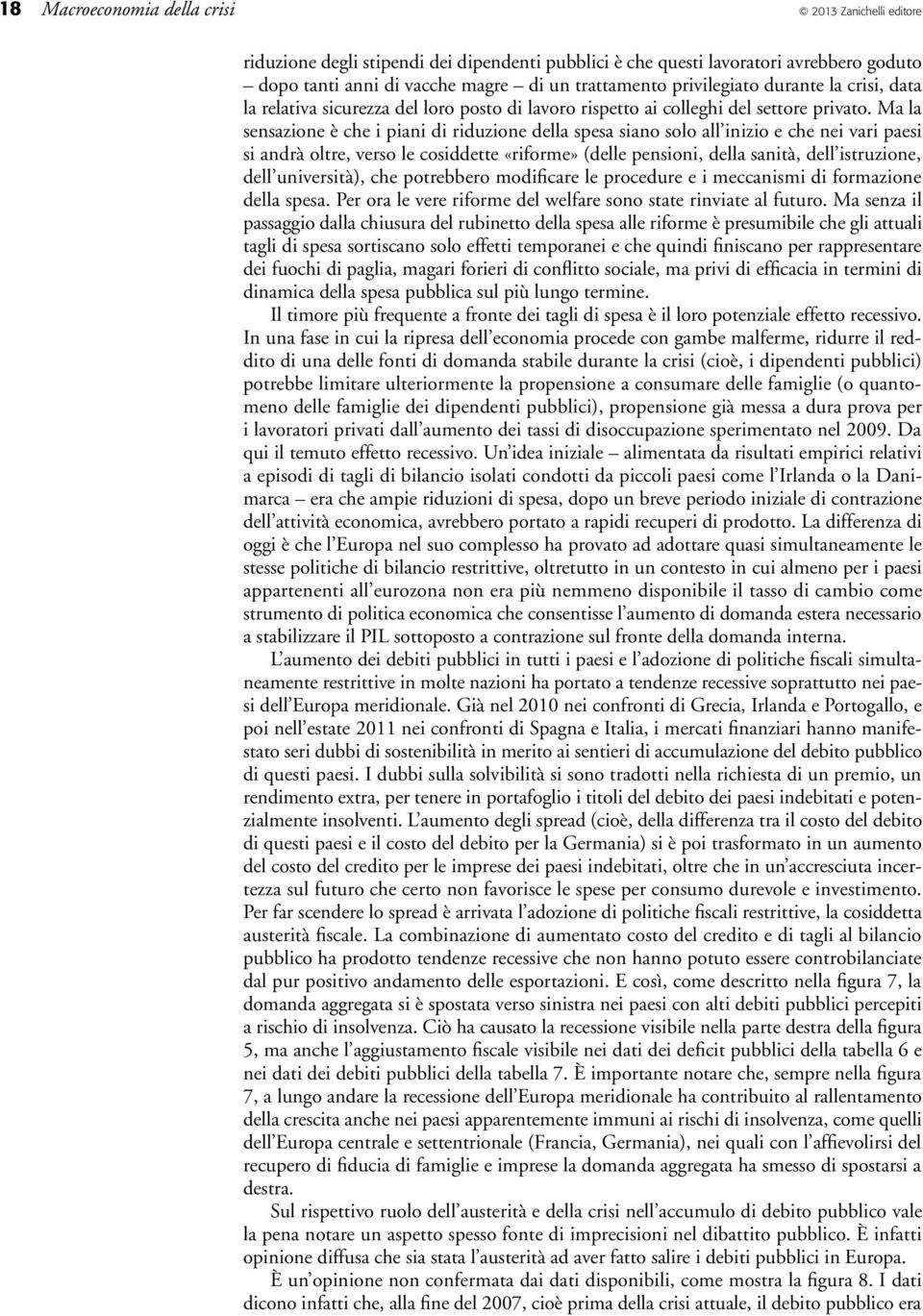 18 Macroeconomia della crisi © 2013 Zanichelli editore

riduzione degli stipendi dei dipendenti pubblici è che questi lavoratori avrebbero goduto – dopo tanti anni di vacche magre – di un trattamento privilegiato durante la crisi, data la relativa sicurezza del loro posto di lavoro rispetto ai colleghi del settore privato. Ma la sensazione è che i piani di riduzione della spesa siano solo all'inizio e che nei vari paesi si andrà oltre, verso le cosiddette «riforme» (delle pensioni, della sanità, dell'istruzione, dell'università), che potrebbero modificare le procedure e i meccanismi di formazione della spesa. Per ora le vere riforme del welfare sono state rinviate al futuro. Ma senza il passaggio dalla chiusura del rubinetto della spesa alle riforme è presumibile che gli attuali tagli di spesa sortiscano solo effetti temporanei e che quindi finiscano per rappresentare dei fuochi di paglia, magari forieri di conflitto sociale, ma privi di efficacia in termini di dinamica della spesa pubblica sul più lungo termine.

Il timore più frequente a fronte dei tagli di spesa è il loro potenziale effetto recessivo. In una fase in cui la ripresa dell'economia procede con gambe malferme, ridurre il reddito di una delle fonti di domanda stabile durante la crisi (cioè, i dipendenti pubblici) potrebbe limitare ulteriormente la propensione a consumare delle famiglie (o quantomeno delle famiglie dei dipendenti pubblici), propensione già messa a dura prova per i lavoratori privati dall'aumento dei tassi di disoccupazione sperimentato nel 2009. Da qui il temuto effetto recessivo. Un'idea iniziale – alimentata da risultati empirici relativi a episodi di tagli di bilancio isolati condotti da piccoli paesi come l'Irlanda o la Danimarca – era che ampie riduzioni di spesa, dopo un breve periodo iniziale di contrazione dell'attività economica, avrebbero portato a rapidi recuperi di prodotto. La differenza di oggi è che l'Europa nel suo complesso ha provato ad adottare quasi simultaneamente le stesse politiche di bilancio restrittive, oltretutto in un contesto in cui almeno per i paesi appartenenti all'eurozona non era più nemmeno disponibile il tasso di cambio come strumento di politica economica che consentisse l'aumento di domanda estera necessario a stabilizzare il PIL sottoposto a contrazione sul fronte della domanda interna.

L'aumento dei debiti pubblici in tutti i paesi e l'adozione di politiche fiscali simultaneamente restrittive in molte nazioni ha portato a tendenze recessive soprattutto nei paesi dell'Europa meridionale. Già nel 2010 nei confronti di Grecia, Irlanda e Portogallo, e poi nell'estate 2011 nei confronti di Spagna e Italia, i mercati finanziari hanno manifestato seri dubbi di sostenibilità in merito ai sentieri di accumulazione del debito pubblico di questi paesi. I dubbi sulla solvibilità si sono tradotti nella richiesta di un premio, un rendimento extra, per tenere in portafoglio i titoli del debito dei paesi indebitati e potenzialmente insolventi. L'aumento degli spread (cioè, della differenza tra il costo del debito di questi paesi e il costo del debito per la Germania) si è poi trasformato in un aumento del costo del credito per le imprese dei paesi indebitati, oltre che in un'accresciuta incertezza sul futuro che certo non favorisce le spese per consumo durevole e investimento. Per far scendere lo spread è arrivata l'adozione di politiche fiscali restrittive, la cosiddetta austerità fiscale. La combinazione di aumentato costo del credito e di tagli al bilancio pubblico ha prodotto tendenze recessive che non hanno potuto essere controbilanciate dal pur positivo andamento delle esportazioni. E così, come descritto nella figura 7, la domanda aggregata si è spostata verso sinistra nei paesi con alti debiti pubblici percepiti a rischio di insolvenza. Ciò ha causato la recessione visibile nella parte destra della figura 5, ma anche l'aggiustamento fiscale visibile nei dati dei deficit pubblici della tabella 6 e nei dati dei debiti pubblici della tabella 7. È importante notare che, sempre nella figura 7, a lungo andare la recessione dell'Europa meridionale ha contribuito al rallentamento della crescita anche nei paesi apparentemente immuni ai rischi di insolvenza, come quelli dell'Europa centrale e settentrionale (Francia, Germania), nei quali con l'affievolirsi del recupero di fiducia di famiglie e imprese la domanda aggregata ha smesso di spostarsi a destra.

Sul rispettivo ruolo dell'austerità e della crisi nell'accumulo di debito pubblico vale la pena notare un aspetto spesso fonte di imprecisioni nel dibattito pubblico. È infatti opinione diffusa che sia stata l'austerità ad aver fatto salire i debiti pubblici in Europa.

È un'opinione non confermata dai dati disponibili, come mostra la figura 8. I dati dicono infatti che, alla fine del 2007, cioè prima della crisi attuale, il debito pubblico era